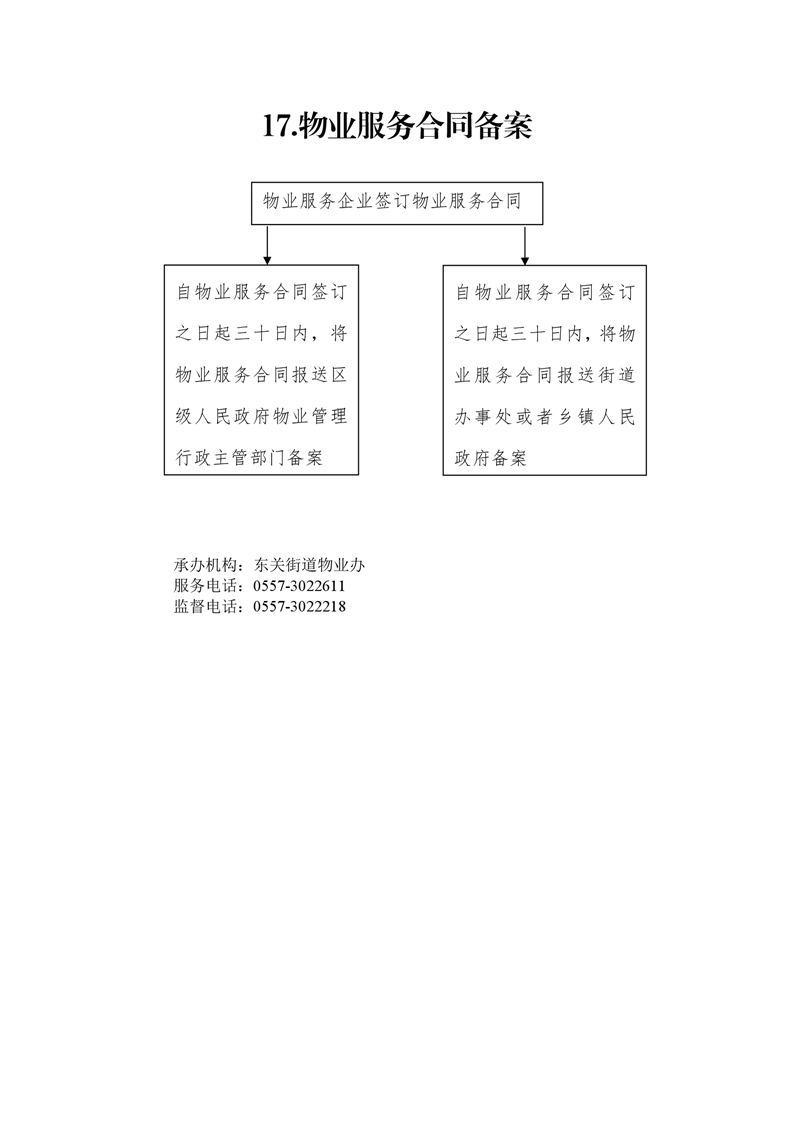 17.物业服务合同备案

物业服务企业签订物业服务合同

自物业服务合同签订之日起三十日内，将物业服务合同报送区级人民政府物业管理行政主管部门备案

自物业服务合同签订之日起三十日内，将物业服务合同报送街道办事处或者乡镇人民政府备案

承办机构：东关街道物业办
服务电话：0557-3022611
监督电话：0557-3022218